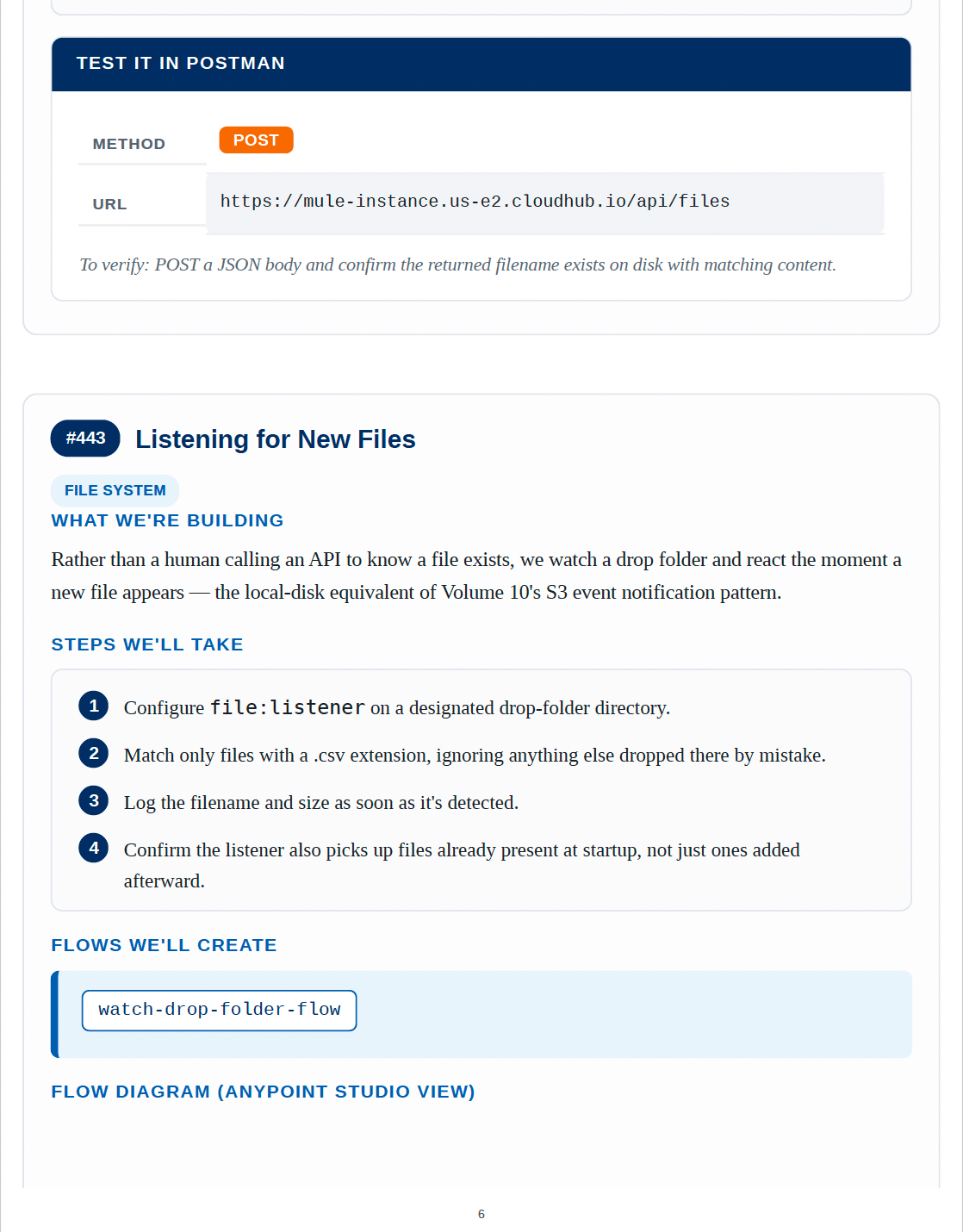 TEST IT IN POSTMAN

| METHOD | POST |
|---|---|
| URL | https://mule-instance.us-e2.cloudhub.io/api/files |

To verify: POST a JSON body and confirm the returned filename exists on disk with matching content.

#443 Listening for New Files

FILE SYSTEM

WHAT WE'RE BUILDING

Rather than a human calling an API to know a file exists, we watch a drop folder and react the moment a new file appears — the local-disk equivalent of Volume 10's S3 event notification pattern.

STEPS WE'LL TAKE

1 Configure file:listener on a designated drop-folder directory.

2 Match only files with a .csv extension, ignoring anything else dropped there by mistake.

3 Log the filename and size as soon as it's detected.

4 Confirm the listener also picks up files already present at startup, not just ones added afterward.

FLOWS WE'LL CREATE

watch-drop-folder-flow

FLOW DIAGRAM (ANYPOINT STUDIO VIEW)

6